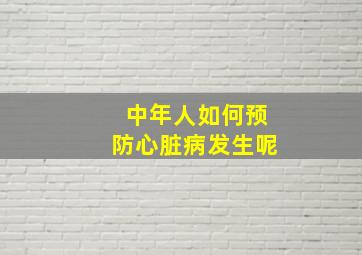 中年人如何预防心脏病发生呢